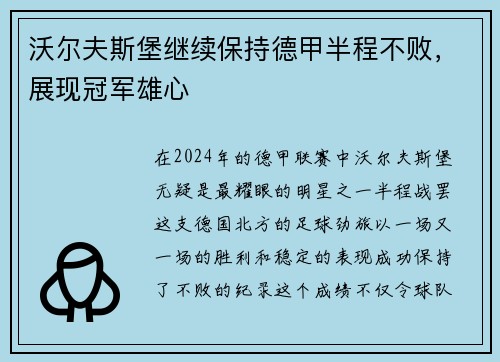 沃尔夫斯堡继续保持德甲半程不败，展现冠军雄心

在2024年的德甲联赛中沃尔夫斯堡无疑是最耀眼的明星之一半程战罢这支德国北方的足球劲旅以一场又一场的胜利和稳定的表现成功保持了不败的纪录这个成绩不仅令球队